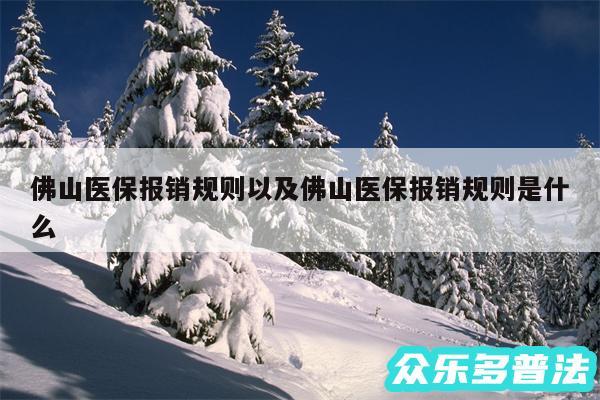 佛山医保报销规则以及佛山医保报销规则是什么

众乐多普法